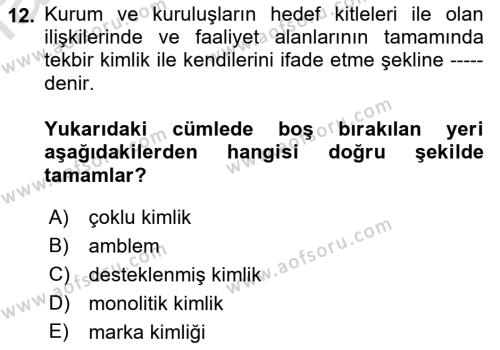 12. Kurum ve kuruluşların hedef kitleleri ile olan ilişkilerinde ve faaliyet alanlarının tamamında tekbir kimlik ile kendilerini ifade etme şekline ----- denir.

Yukarıdaki cümlede boş bırakılan yeri aşağıdakilerden hangisi doğru şekilde tamamlar?

A) çoklu kimlik
B) amblem
C) desteklenmiş kimlik
D) monolitik kimlik
E) marka kimliği

www.aofsoru.com